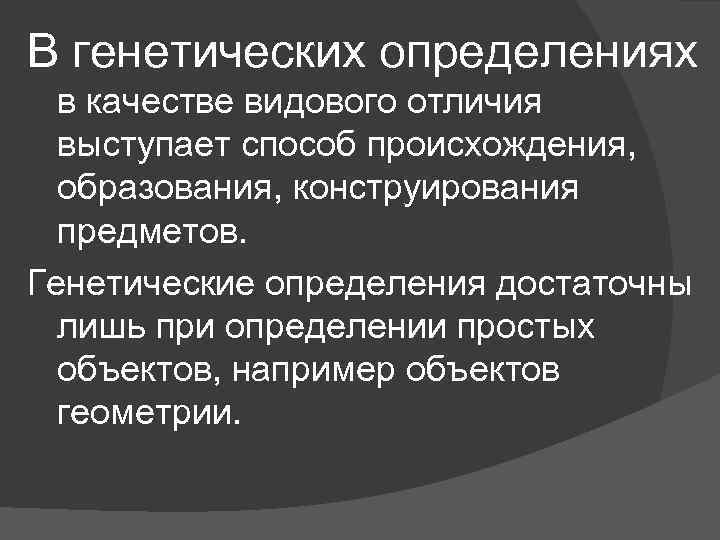 В генетических определениях в качестве видового отличия выступает способ происхождения, образования, конструирования предметов.

Генетические определения достаточны лишь при определении простых объектов, например объектов геометрии.